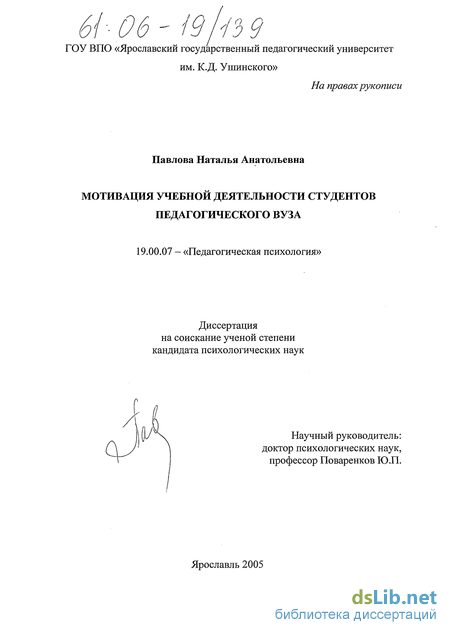 61:06-19/139

ГОУ ВПО «Ярославский государственный педагогический университет им. К.Д. Ушинского»

На правах рукописи

Павлова Наталья Анатольевна

МОТИВАЦИЯ УЧЕБНОЙ ДЕЯТЕЛЬНОСТИ СТУДЕНТОВ ПЕДАГОГИЧЕСКОГО ВУЗА

19.00.07 – «Педагогическая психология»

Диссертация
на соискание ученой степени
кандидата психологических наук

Научный руководитель:
доктор психологических наук,
профессор Поваренков Ю.П.

Ярославль 2005

dsLib.net
библиотека диссертаций